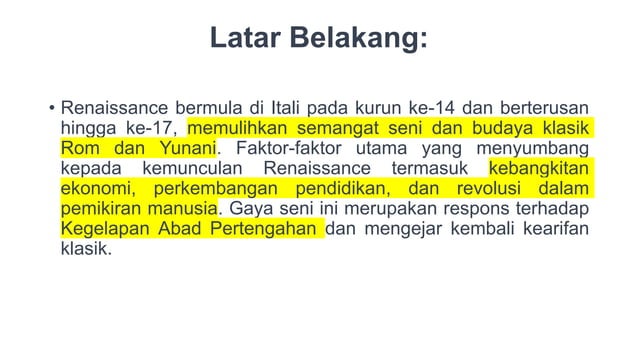 Latar Belakang:

• Renaissance bermula di Itali pada kurun ke-14 dan berterusan hingga ke-17, memulihkan semangat seni dan budaya klasik Rom dan Yunani. Faktor-faktor utama yang menyumbang kepada kemunculan Renaissance termasuk kebangkitan ekonomi, perkembangan pendidikan, dan revolusi dalam pemikiran manusia. Gaya seni ini merupakan respons terhadap Kegelapan Abad Pertengahan dan mengejar kembali kearifan klasik.